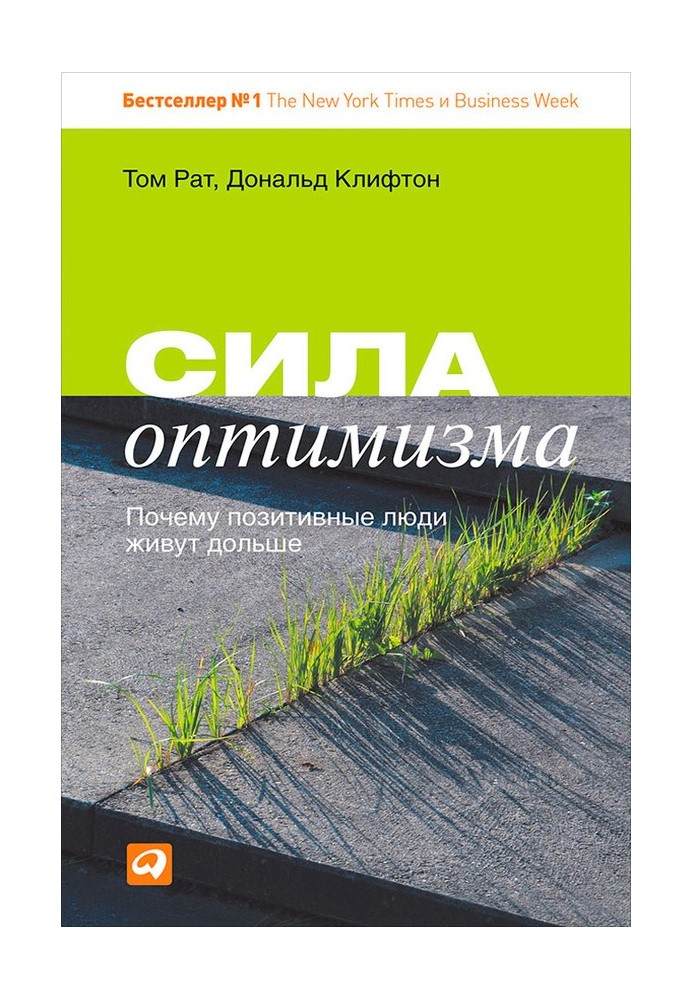 Бестселлер №1 The New York Times и Business Week

Том Рат, Дональд Клифтон

СИЛА
оптимизма

Почему позитивные люди живут дольше